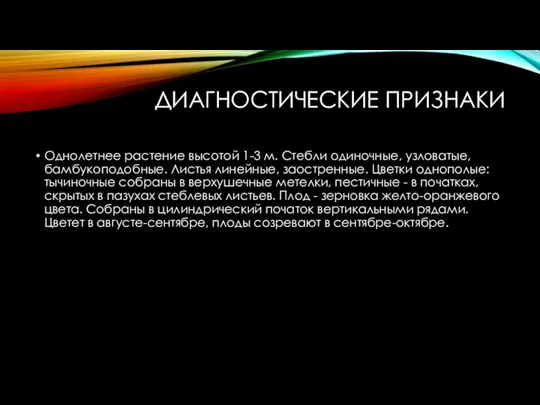 ДИАГНОСТИЧЕСКИЕ ПРИЗНАКИ

• Однолетнее растение высотой 1-3 м. Стебли одиночные, узловатые, бамбукоподобные. Листья линейные, заостренные. Цветки однополые: тычиночные собраны в верхушечные метелки, пестичные - в початках, скрытых в пазухах стеблевых листьев. Плод - зерновка желто-оранжевого цвета. Собраны в цилиндрический початок вертикальными рядами. Цветет в августе-сентябре, плоды созревают в сентябре-октябре.